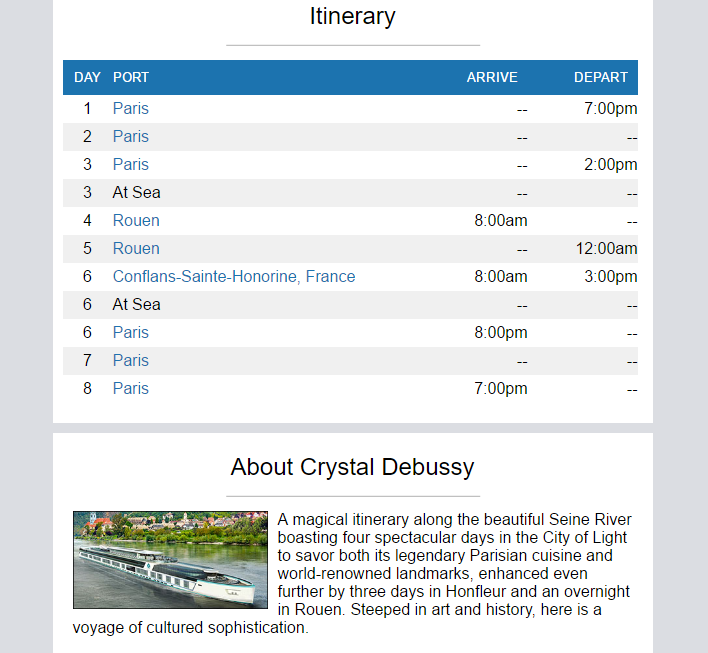 Itinerary

| DAY | PORT | ARRIVE | DEPART |
|---|---|---|---|
| 1 | Paris | -- | 7:00pm |
| 2 | Paris | -- | -- |
| 3 | Paris | -- | 2:00pm |
| 3 | At Sea | -- | -- |
| 4 | Rouen | 8:00am | -- |
| 5 | Rouen | -- | 12:00am |
| 6 | Conflans-Sainte-Honorine, France | 8:00am | 3:00pm |
| 6 | At Sea | -- | -- |
| 6 | Paris | 8:00pm | -- |
| 7 | Paris | -- | -- |
| 8 | Paris | 7:00pm | -- |

About Crystal Debussy

A magical itinerary along the beautiful Seine River boasting four spectacular days in the City of Light to savor both its legendary Parisian cuisine and world-renowned landmarks, enhanced even further by three days in Honfleur and an overnight in Rouen. Steeped in art and history, here is a voyage of cultured sophistication.